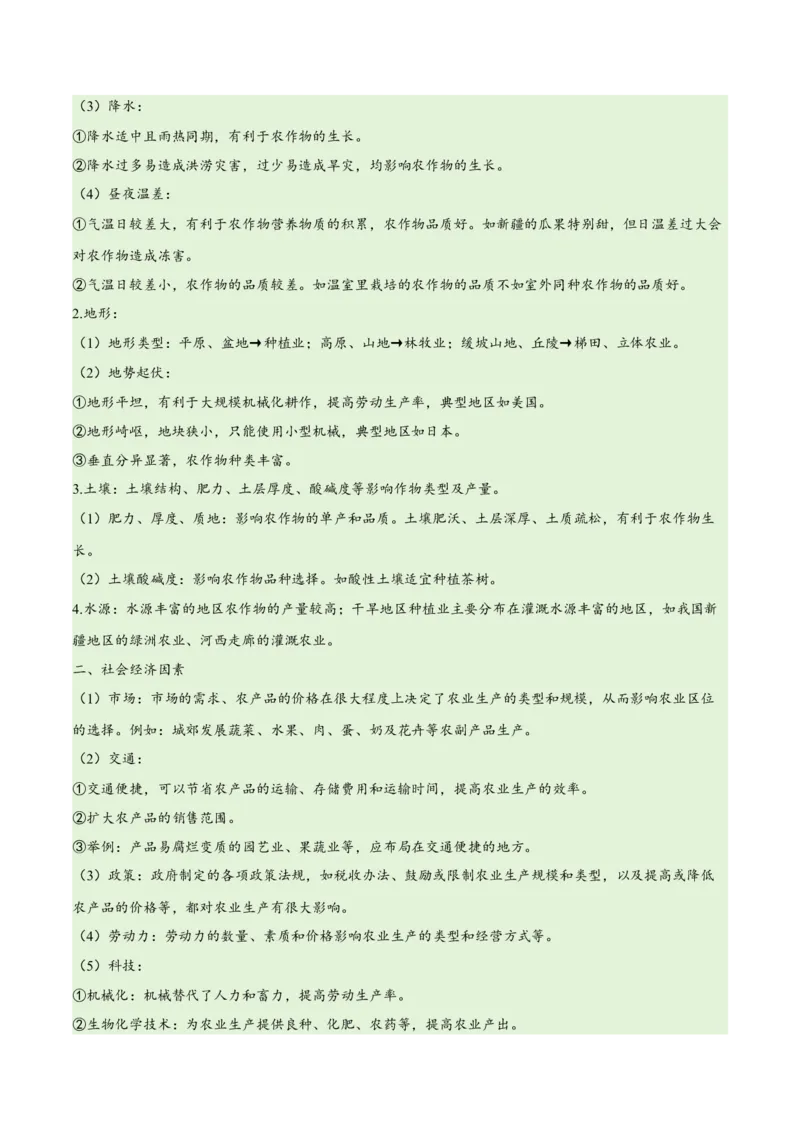 （3）降水：

①降水适中且雨热同期，有利于农作物的生长。

②降水过多易造成洪涝灾害，过少易造成旱灾，均影响农作物的生长。

（4）昼夜温差：

①气温日较差大，有利于农作物营养物质的积累，农作物品质好。如新疆的瓜果特别甜，但日温差过大会对农作物造成冻害。

②气温日较差小，农作物的品质较差。如温室里栽培的农作物的品质不如室外同种农作物的品质好。

2.地形：

（1）地形类型：平原、盆地→种植业；高原、山地→林牧业；缓坡山地、丘陵→梯田、立体农业。

（2）地势起伏：

①地形平坦，有利于大规模机械化耕作，提高劳动生产率，典型地区如美国。

②地形崎岖，地块狭小，只能使用小型机械，典型地区如日本。

③垂直分异显著，农作物种类丰富。

3.土壤：土壤结构、肥力、土层厚度、酸碱度等影响作物类型及产量。

（1）肥力、厚度、质地：影响农作物的单产和品质。土壤肥沃、土层深厚、土质疏松，有利于农作物生长。

（2）土壤酸碱度：影响农作物品种选择。如酸性土壤适宜种植茶树。

4.水源：水源丰富的地区农作物的产量较高；干旱地区种植业主要分布在灌溉水源丰富的地区，如我国新疆地区的绿洲农业、河西走廊的灌溉农业。

二、社会经济因素

（1）市场：市场的需求、农产品的价格在很大程度上决定了农业生产的类型和规模，从而影响农业区位的选择。例如：城郊发展蔬菜、水果、肉、蛋、奶及花卉等农副产品生产。

（2）交通：

①交通便捷，可以节省农产品的运输、存储费用和运输时间，提高农业生产的效率。

②扩大农产品的销售范围。

③举例：产品易腐烂变质的园艺业、果蔬业等，应布局在交通便捷的地方。

（3）政策：政府制定的各项政策法规，如税收办法、鼓励或限制农业生产规模和类型，以及提高或降低农产品的价格等，都对农业生产有很大影响。

（4）劳动力：劳动力的数量、素质和价格影响农业生产的类型和经营方式等。

（5）科技：

①机械化：机械替代了人力和畜力，提高劳动生产率。

②生物化学技术：为农业生产提供良种、化肥、农药等，提高农业产出。